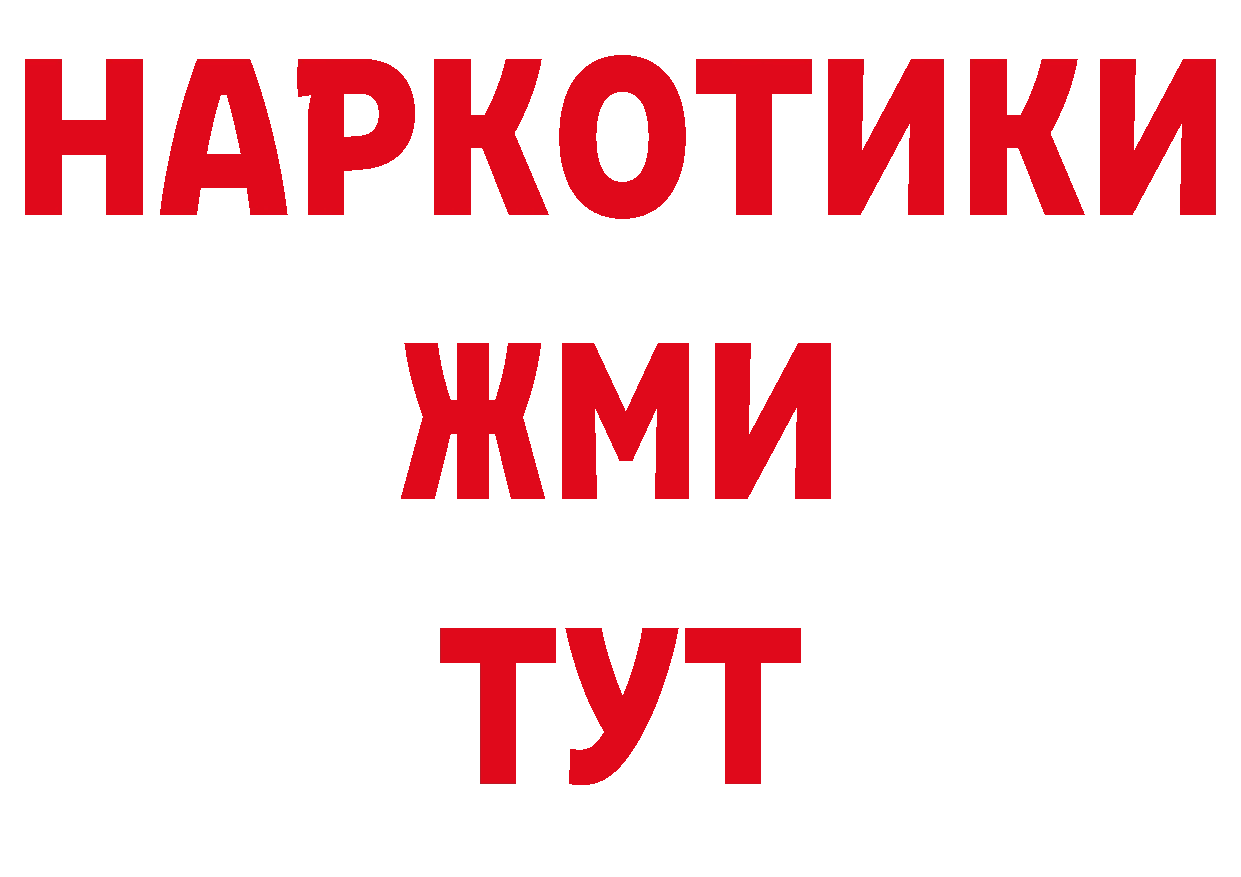 НАРКОТИКИ
ЖМИ
ТУТ